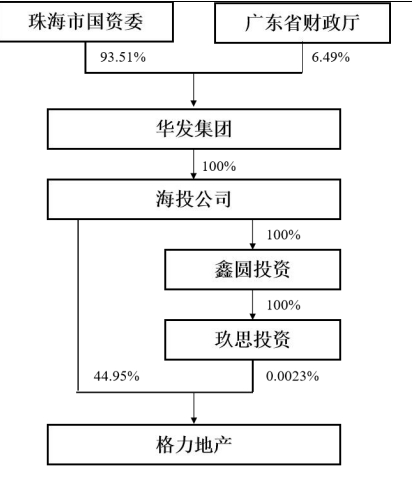 珠海市国资委

广东省财政厅

93.51%

6.49%

华发集团

100%

海投公司

100%

鑫圆投资

100%

玖思投资

44.95%

0.0023%

格力地产